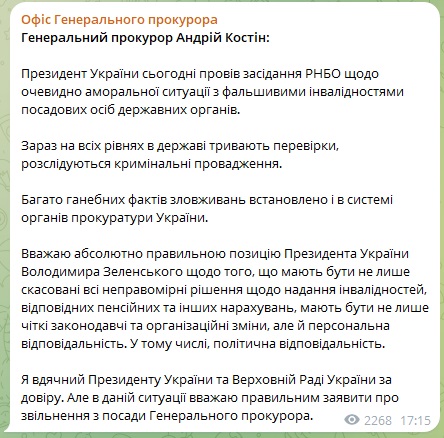 Офіс Генерального прокурора
Генеральний прокурор Андрій Костін:

Президент України сьогодні провів засідання РНБО щодо очевидно аморальної ситуації з фальшивими інвалідностями посадових осіб державних органів.

Зараз на всіх рівнях в державі тривають перевірки, розслідуються кримінальні провадження.

Багато ганебних фактів зловживань встановлено і в системі органів прокуратури України.

Вважаю абсолютно правильною позицію Президента України Володимира Зеленського щодо того, що мають бути не лише скасовані всі неправомірні рішення щодо надання інвалідностей, відповідних пенсійних та інших нарахувань, мають бути не лише чіткі законодавчі та організаційні зміни, але й персональна відповідальність. У тому числі, політична відповідальність.

Я вдячний Президенту України та Верховній Раді України за довіру. Але в даній ситуації вважаю правильним заявити про звільнення з посади Генерального прокурора.

2268 17:15